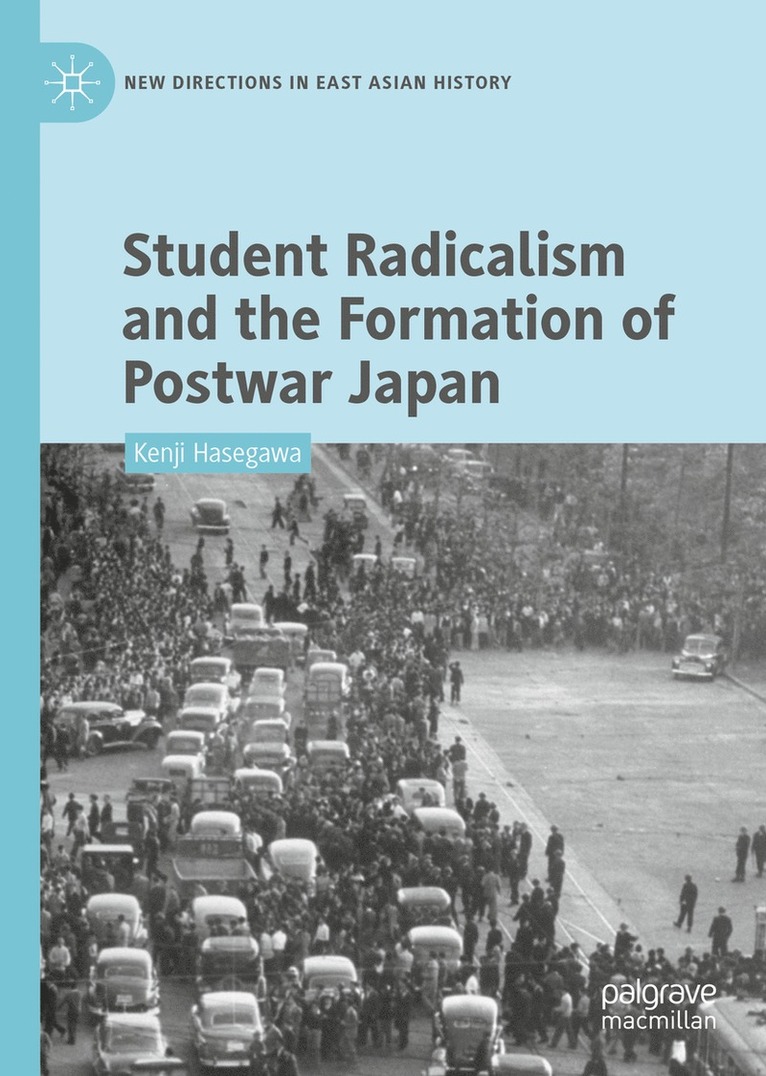 NEW DIRECTIONS IN EAST ASIAN HISTORY

Student Radicalism and the Formation of Postwar Japan

Kenji Hasegawa

palgrave macmillan